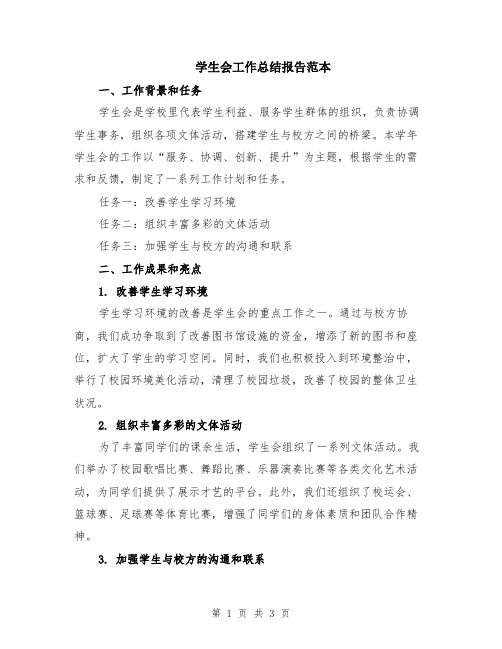 学生会工作总结报告范本

一、工作背景和任务

学生会是学校里代表学生利益、服务学生群体的组织，负责协调学生事务，组织各项文体活动，搭建学生与校方之间的桥梁。本学年学生会的工作以“服务、协调、创新、提升”为主题，根据学生的需求和反馈，制定了一系列工作计划和任务。

任务一：改善学生学习环境

任务二：组织丰富多彩的文体活动

任务三：加强学生与校方的沟通和联系

二、工作成果和亮点

1. 改善学生学习环境

学生学习环境的改善是学生会的重点工作之一。通过与校方协商，我们成功争取到了改善图书馆设施的资金，增添了新的图书和座位，扩大了学生的学习空间。同时，我们也积极投入到环境整治中，举行了校园环境美化活动，清理了校园垃圾，改善了校园的整体卫生状况。

2. 组织丰富多彩的文体活动

为了丰富同学们的课余生活，学生会组织了一系列文体活动。我们举办了校园歌唱比赛、舞蹈比赛、乐器演奏比赛等各类文化艺术活动，为同学们提供了展示才艺的平台。此外，我们还组织了校运会、篮球赛、足球赛等体育比赛，增强了同学们的身体素质和团队合作精神。

3. 加强学生与校方的沟通和联系

第 1 页 共 3 页